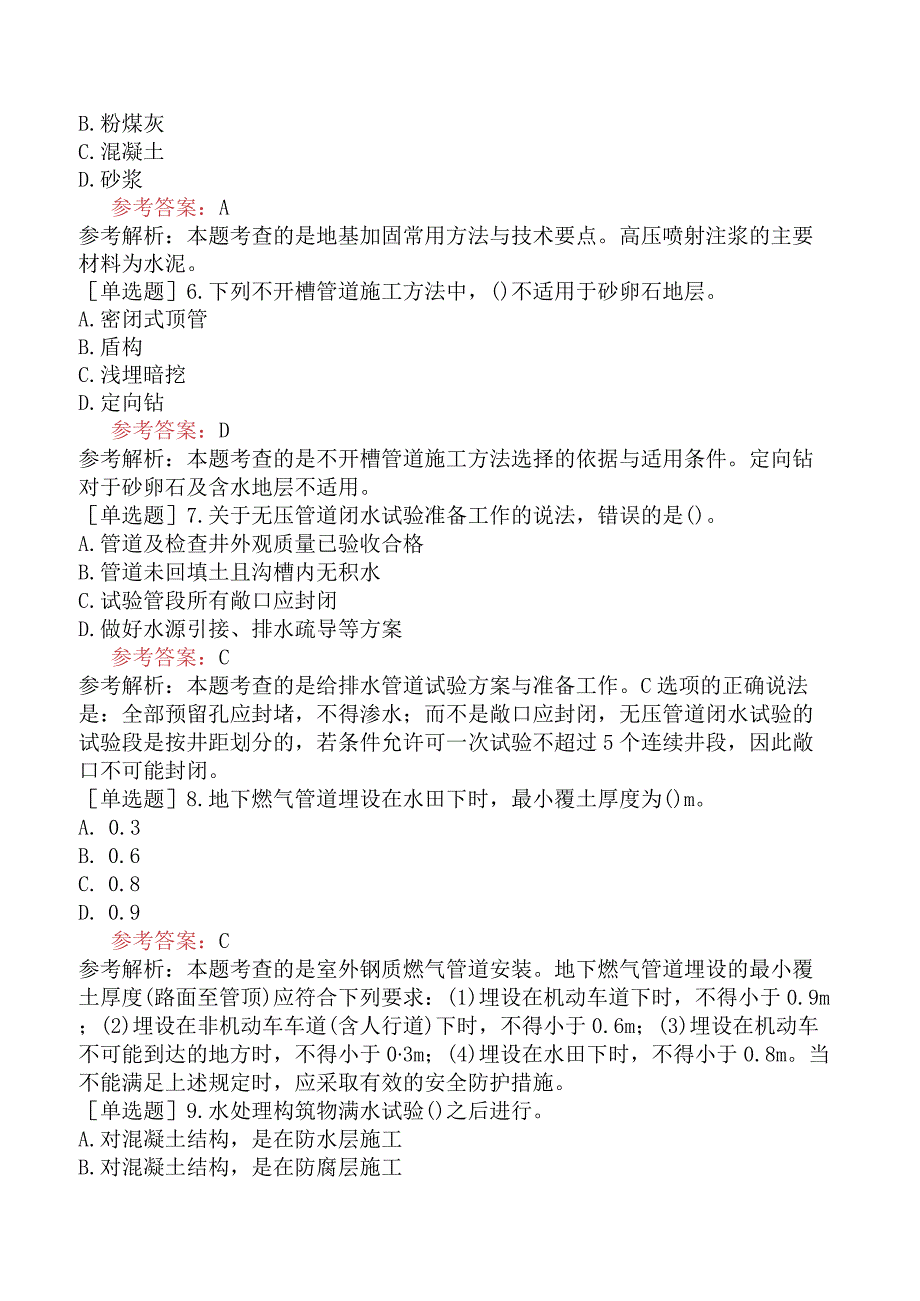 B.粉煤灰
C.混凝土
D.砂浆
参考答案：A
参考解析：本题考查的是地基加固常用方法与技术要点。高压喷射注浆的主要材料为水泥。
［单选题］6.下列不开槽管道施工方法中，()不适用于砂卵石地层。
A.密闭式顶管
B.盾构
C.浅埋暗挖
D.定向钻
参考答案：D
参考解析：本题考查的是不开槽管道施工方法选择的依据与适用条件。定向钻对于砂卵石及含水地层不适用。
［单选题］7.关于无压管道闭水试验准备工作的说法，错误的是()。
A.管道及检查井外观质量已验收合格
B.管道未回填土且沟槽内无积水
C.试验管段所有敞口应封闭
D.做好水源引接、排水疏导等方案
参考答案：C
参考解析：本题考查的是给排水管道试验方案与准备工作。C选项的正确说法是：全部预留孔应封堵，不得渗水；而不是敞口应封闭，无压管道闭水试验的试验段是按井距划分的，若条件允许可一次试验不超过5个连续井段，因此敞口不可能封闭。
［单选题］8.地下燃气管道埋设在水田下时，最小覆土厚度为()m。
A. 0.3
B. 0.6
C. 0.8
D. 0.9
参考答案：C
参考解析：本题考查的是室外钢质燃气管道安装。地下燃气管道埋设的最小覆土厚度(路面至管顶)应符合下列要求：(1)埋设在机动车道下时，不得小于0.9m；(2)埋设在非机动车车道(含人行道)下时，不得小于0.6m；(3)埋设在机动车不可能到达的地方时，不得小于0·3m；(4)埋设在水田下时，不得小于0.8m。当不能满足上述规定时，应采取有效的安全防护措施。
［单选题］9.水处理构筑物满水试验()之后进行。
A.对混凝土结构，是在防水层施工
B.对混凝土结构，是在防腐层施工